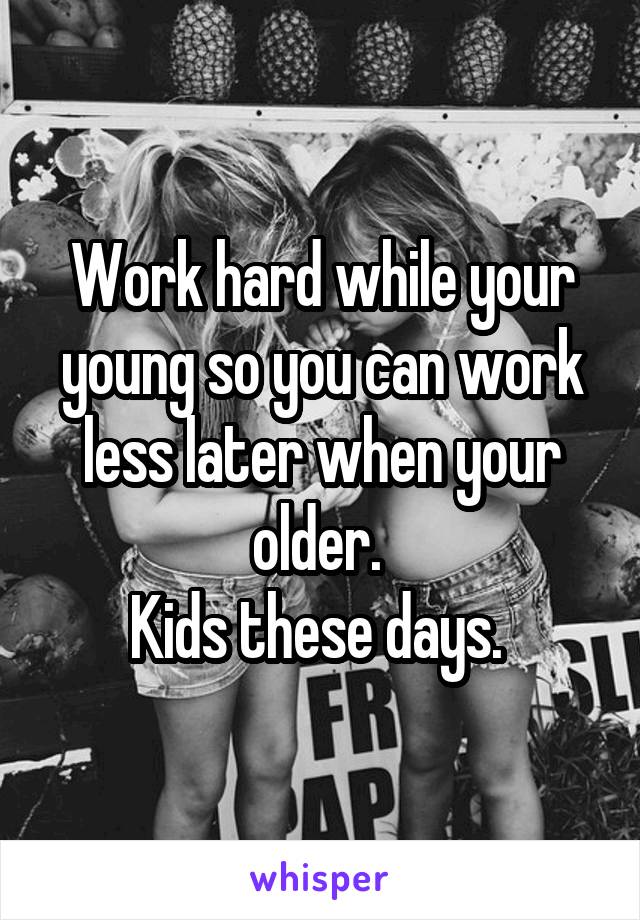 Work hard while your young so you can work less later when your older.
Kids these days.

FR
PAP
SLI

whisper